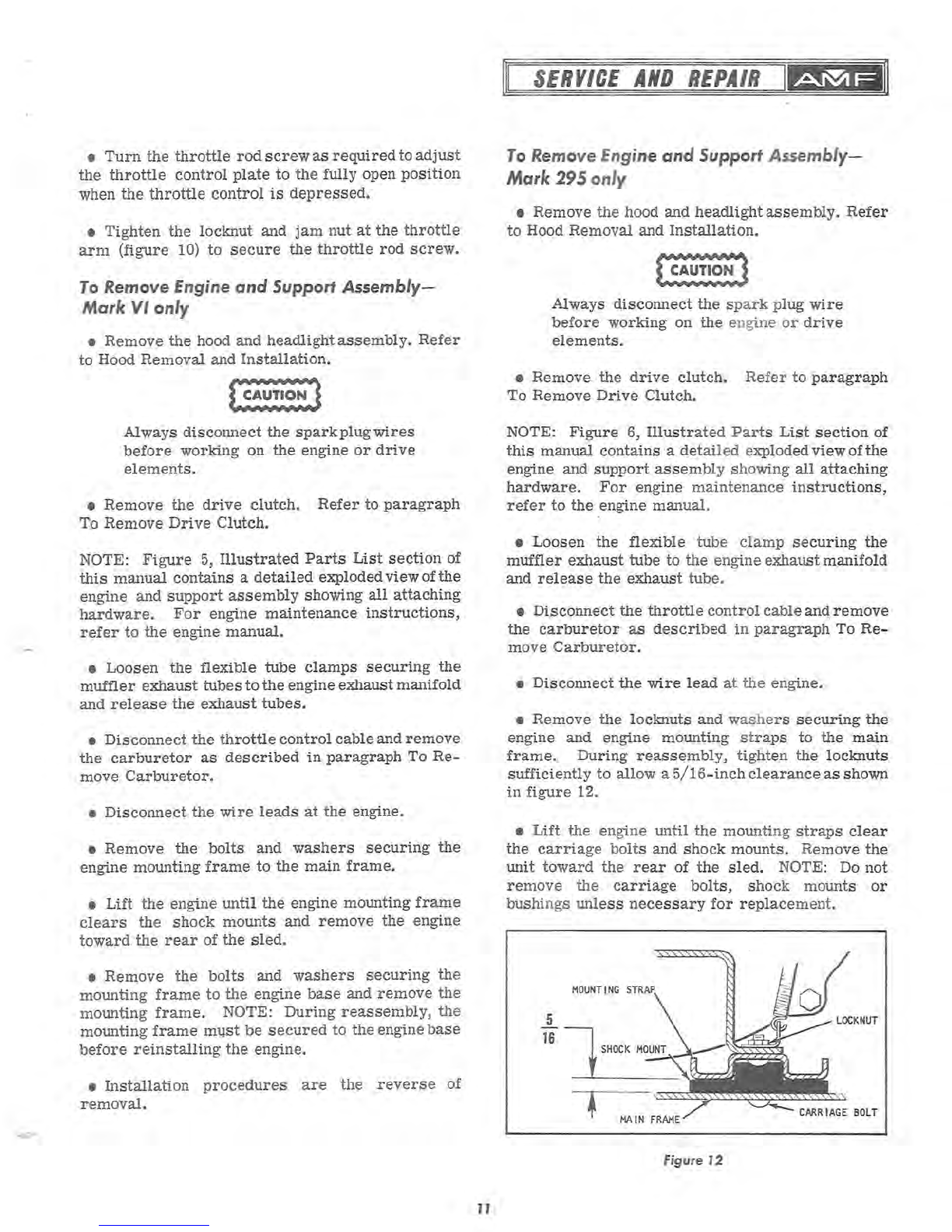 SERVICE AND REPAIR AMF

• Turn the throttle rod screw as required to adjust the throttle control plate to the fully open position when the throttle control is depressed.

• Tighten the locknut and jam nut at the throttle arm (figure 10) to secure the throttle rod screw.

To Remove Engine and Support Assembly— Mark VI only

• Remove the hood and headlight assembly. Refer to Hood Removal and Installation.

CAUTION

Always disconnect the spark plug wires before working on the engine or drive elements.

• Remove the drive clutch. Refer to paragraph To Remove Drive Clutch.

NOTE: Figure 5, Illustrated Parts List section of this manual contains a detailed exploded view of the engine and support assembly showing all attaching hardware. For engine maintenance instructions, refer to the engine manual.

• Loosen the flexible tube clamps securing the muffler exhaust tubes to the engine exhaust manifold and release the exhaust tubes.

• Disconnect the throttle control cable and remove the carburetor as described in paragraph To Remove Carburetor.

• Disconnect the wire leads at the engine.

• Remove the bolts and washers securing the engine mounting frame to the main frame.

• Lift the engine until the engine mounting frame clears the shock mounts and remove the engine toward the rear of the sled.

• Remove the bolts and washers securing the mounting frame to the engine base and remove the mounting frame. NOTE: During reassembly, the mounting frame must be secured to the engine base before reinstalling the engine.

• Installation procedures are the reverse of removal.

To Remove Engine and Support Assembly— Mark 295 only

• Remove the hood and headlight assembly. Refer to Hood Removal and Installation.

CAUTION

Always disconnect the spark plug wire before working on the engine or drive elements.

• Remove the drive clutch. Refer to paragraph To Remove Drive Clutch.

NOTE: Figure 6, Illustrated Parts List section of this manual contains a detailed exploded view of the engine and support assembly showing all attaching hardware. For engine maintenance instructions, refer to the engine manual.

• Loosen the flexible tube clamp securing the muffler exhaust tube to the engine exhaust manifold and release the exhaust tube.

• Disconnect the throttle control cable and remove the carburetor as described in paragraph To Remove Carburetor.

• Disconnect the wire lead at the engine.

• Remove the locknuts and washers securing the engine and engine mounting straps to the main frame. During reassembly, tighten the locknuts sufficiently to allow a 5/16-inch clearance as shown in figure 12.

• Lift the engine until the mounting straps clear the carriage bolts and shock mounts. Remove the unit toward the rear of the sled. NOTE: Do not remove the carriage bolts, shock mounts or bushings unless necessary for replacement.

MOUNTING STRAP
$\frac{5}{16}$
SHOCK MOUNT
LOCKNUT
MAIN FRAME
CARRIAGE BOLT

Figure 12

11